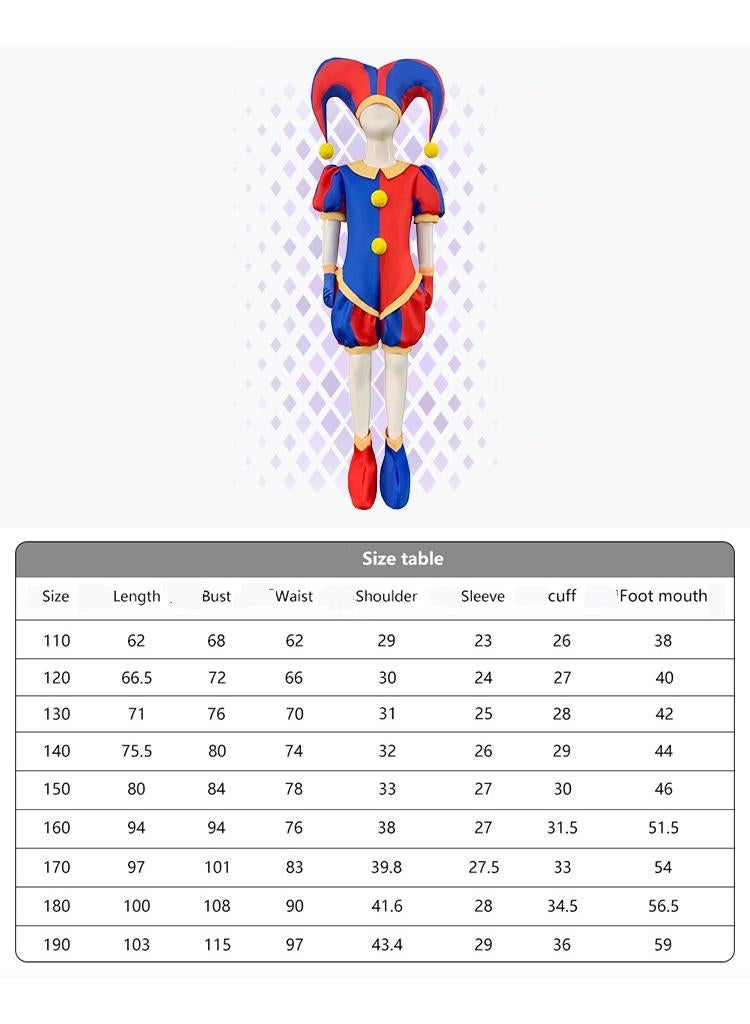 Size table

| Size | Length | Bust | Waist | Shoulder | Sleeve | cuff | Foot mouth |
|---|---|---|---|---|---|---|---|
| 110 | 62 | 68 | 62 | 29 | 23 | 26 | 38 |
| 120 | 66.5 | 72 | 66 | 30 | 24 | 27 | 40 |
| 130 | 71 | 76 | 70 | 31 | 25 | 28 | 42 |
| 140 | 75.5 | 80 | 74 | 32 | 26 | 29 | 44 |
| 150 | 80 | 84 | 78 | 33 | 27 | 30 | 46 |
| 160 | 94 | 94 | 76 | 38 | 27 | 31.5 | 51.5 |
| 170 | 97 | 101 | 83 | 39.8 | 27.5 | 33 | 54 |
| 180 | 100 | 108 | 90 | 41.6 | 28 | 34.5 | 56.5 |
| 190 | 103 | 115 | 97 | 43.4 | 29 | 36 | 59 |